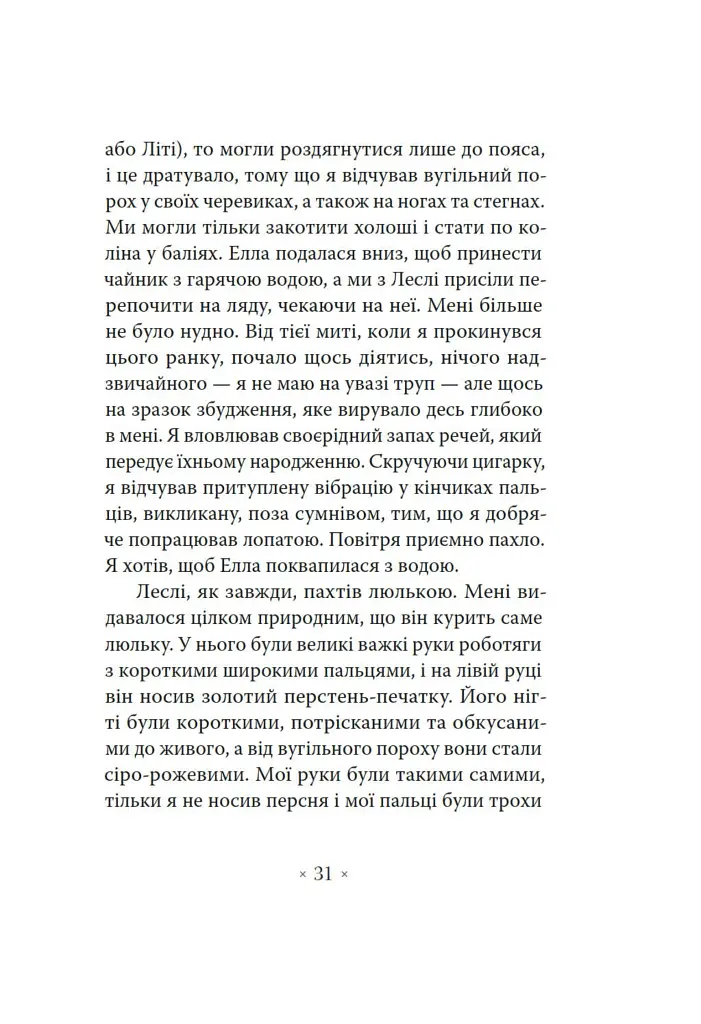 або Літі), то могли роздягнутися лише до пояса, і це дратувало, тому що я відчував вугільний порох у своїх черевиках, а також на ногах та стегнах. Ми могли тільки закотити холоші і стати по коліна у баліях. Елла подалася вниз, щоб принести чайник з гарячою водою, а ми з Леслі присіли перепочити на ляду, чекаючи на неї. Мені більше не було нудно. Від тієї миті, коли я прокинувся цього ранку, почало щось діятись, нічого надзвичайного — я не маю на увазі труп — але щось на зразок збудження, яке вирувало десь глибоко в мені. Я вловлював своєрідний запах речей, який передує їхньому народженню. Скручуючи цигарку, я відчував притуплену вібрацію у кінчиках пальців, викликану, поза сумнівом, тим, що я добряче попрацював лопатою. Повітря приємно пахло. Я хотів, щоб Елла поквапилася з водою.

Леслі, як завжди, пахтів люлькою. Мені видавалося цілком природним, що він курить саме люльку. У нього були великі важкі руки роботяги з короткими широкими пальцями, і на лівій руці він носив золотий перстень-печатку. Його нігті були короткими, потрісканими та обкусаними до живого, а від вугільного пороху вони стали сіро-рожевими. Мої руки були такими самими, тільки я не носив персня і мої пальці були трохи

× 31 ×